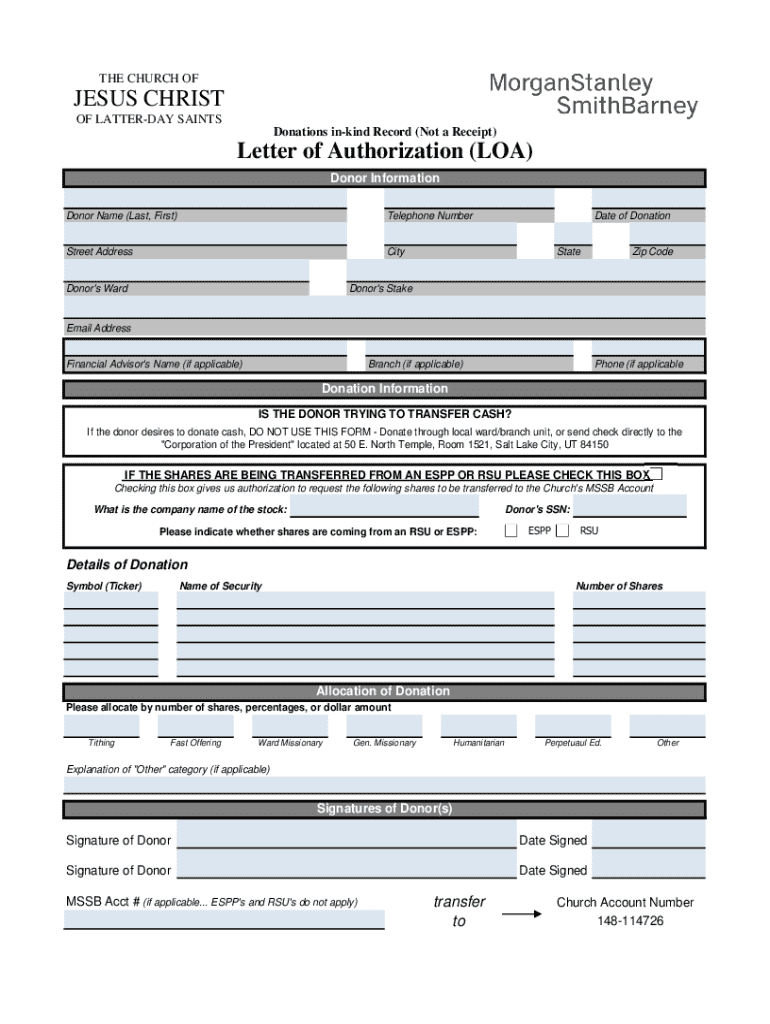 THE CHURCH OF
JESUS CHRIST
OF LATTER-DAY SAINTS

MorganStanley
SmithBarney

Donations in-kind Record (Not a Receipt)

Letter of Authorization (LOA)

Donor Information

Donor Name (Last, First)
Telephone Number
Date of Donation

Street Address
City
State
Zip Code

Donor's Ward
Donor's Stake

Email Address

Financial Advisor's Name (if applicable)
Branch (if applicable)
Phone (if applicable

Donation Information

IS THE DONOR TRYING TO TRANSFER CASH?

If the donor desires to donate cash, DO NOT USE THIS FORM - Donate through local ward/branch unit, or send check directly to the "Corporation of the President" located at 50 E. North Temple, Room 1521, Salt Lake City, UT 84150

IF THE SHARES ARE BEING TRANSFERRED FROM AN ESPP OR RSU PLEASE CHECK THIS BOX

Checking this box gives us authorization to request the following shares to be transferred to the Church's MSSB Account

What is the company name of the stock:
Donor's SSN:

Please indicate whether shares are coming from an RSU or ESPP:
ESPP
RSU

Details of Donation

Symbol (Ticker)
Name of Security
Number of Shares

Allocation of Donation

Please allocate by number of shares, percentages, or dollar amount

Tithing
Fast Offering
Ward Missionary
Gen. Missionary
Humanitarian
Perpetuaul Ed.
Other

Explanation of "Other" category (if applicable)

Signatures of Donor(s)

Signature of Donor
Date Signed

Signature of Donor
Date Signed

MSSB Acct # (if applicable... ESPP's and RSU's do not apply)

transfer to

Church Account Number
148-114726